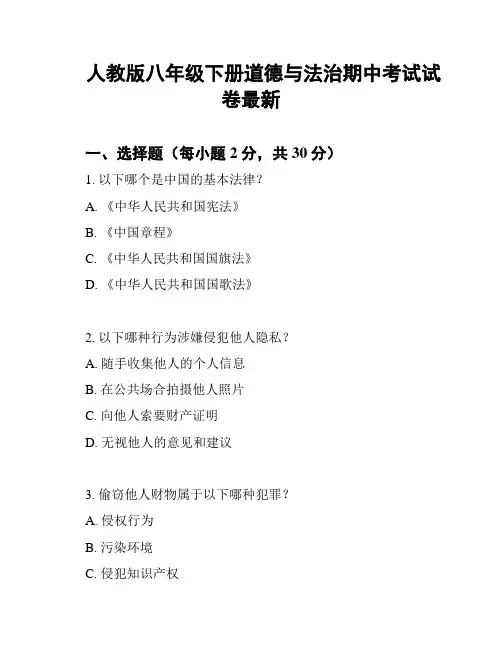 人教版八年级下册道德与法治期中考试试卷最新

一、选择题（每小题 2 分，共 30 分）

1. 以下哪个是中国的基本法律？

A. 《中华人民共和国宪法》

B. 《中国章程》

C. 《中华人民共和国国旗法》

D. 《中华人民共和国国歌法》

2. 以下哪种行为涉嫌侵犯他人隐私？

A. 随手收集他人的个人信息

B. 在公共场合拍摄他人照片

C. 向他人索要财产证明

D. 无视他人的意见和建议

3. 偷窃他人财物属于以下哪种犯罪？

A. 侵权行为

B. 污染环境

C. 侵犯知识产权